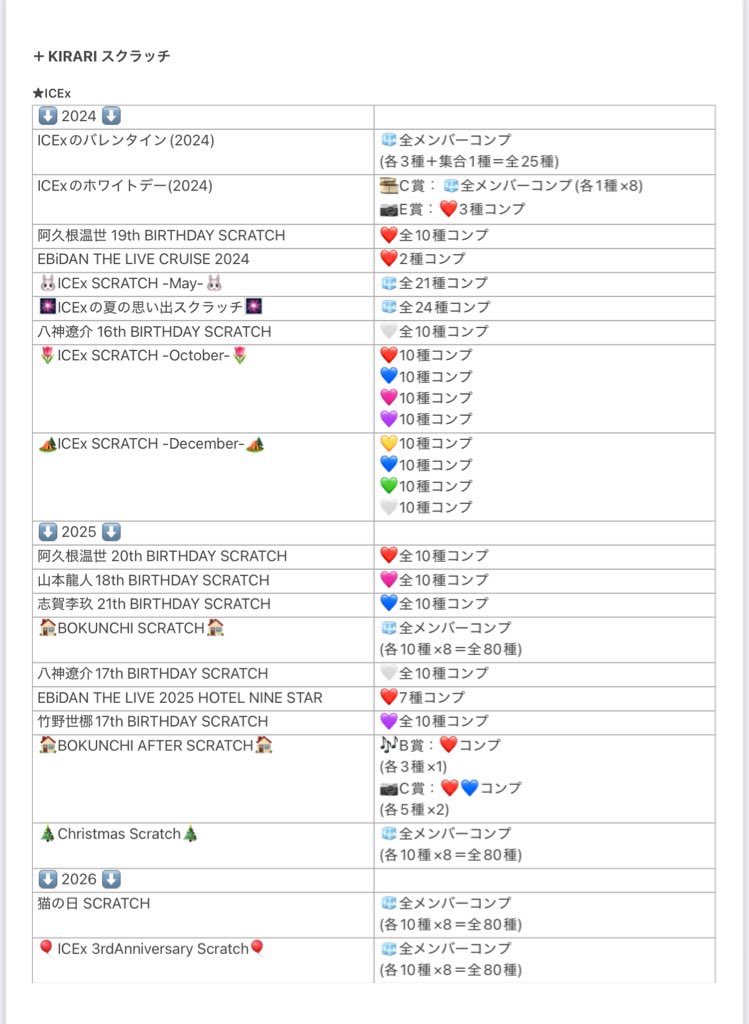 ＋KIRARI スクラッチ

★ICEx

| ⬇️ 2024 ⬇️ | |
|---|---|
| ICExのバレンタイン(2024) | 🧊全メンバーコンプ (各３種＋集合１種＝全25種) |
| ICExのホワイトデー(2024) | 🎞️C賞：🧊全メンバーコンプ(各１種×8) 📷E賞：❤️3種コンプ |
| 阿久根温世 19th BIRTHDAY SCRATCH | ❤️全10種コンプ |
| EBiDAN THE LIVE CRUISE 2024 | ❤️2種コンプ |
| 🐰ICEx SCRATCH -May-🐰 | 🧊全21種コンプ |
| 🎆ICExの夏の思い出スクラッチ🎆 | 🧊全24種コンプ |
| 八神遼介 16th BIRTHDAY SCRATCH | 🤍全10種コンプ |
| 🌷ICEx SCRATCH -October-🌷 | ❤️10種コンプ 💙10種コンプ 🩷10種コンプ 💜10種コンプ |
| 🏕️ICEx SCRATCH -December-🏕️ | 💛10種コンプ 💙10種コンプ 💚10種コンプ 🤍10種コンプ |
| ⬇️ 2025 ⬇️ | |
| 阿久根温世 20th BIRTHDAY SCRATCH | ❤️全10種コンプ |
| 山本龍人 18th BIRTHDAY SCRATCH | 🩷全10種コンプ |
| 志賀李玖 21th BIRTHDAY SCRATCH | 💙全10種コンプ |
| 🏠BOKUNCHI SCRATCH🏠 | 🧊全メンバーコンプ (各10種×8＝全80種) |
| 八神遼介 17th BIRTHDAY SCRATCH | 🤍全10種コンプ |
| EBiDAN THE LIVE 2025 HOTEL NINE STAR | ❤️7種コンプ |
| 竹野世梛 17th BIRTHDAY SCRATCH | 💜全10種コンプ |
| 🏠BOKUNCHI AFTER SCRATCH🏠 | 🎶B賞：❤️コンプ (各３種×1) 📷C賞：❤️💙コンプ (各５種×2) |
| 🎄Christmas Scratch🎄 | 🧊全メンバーコンプ (各10種×8＝全80種) |
| ⬇️ 2026 ⬇️ | |
| 猫の日 SCRATCH | 🧊全メンバーコンプ (各10種×8＝全80種) |
| 🎈ICEx 3rdAnniversary Scratch🎈 | 🧊全メンバーコンプ (各10種×8＝全80種) |